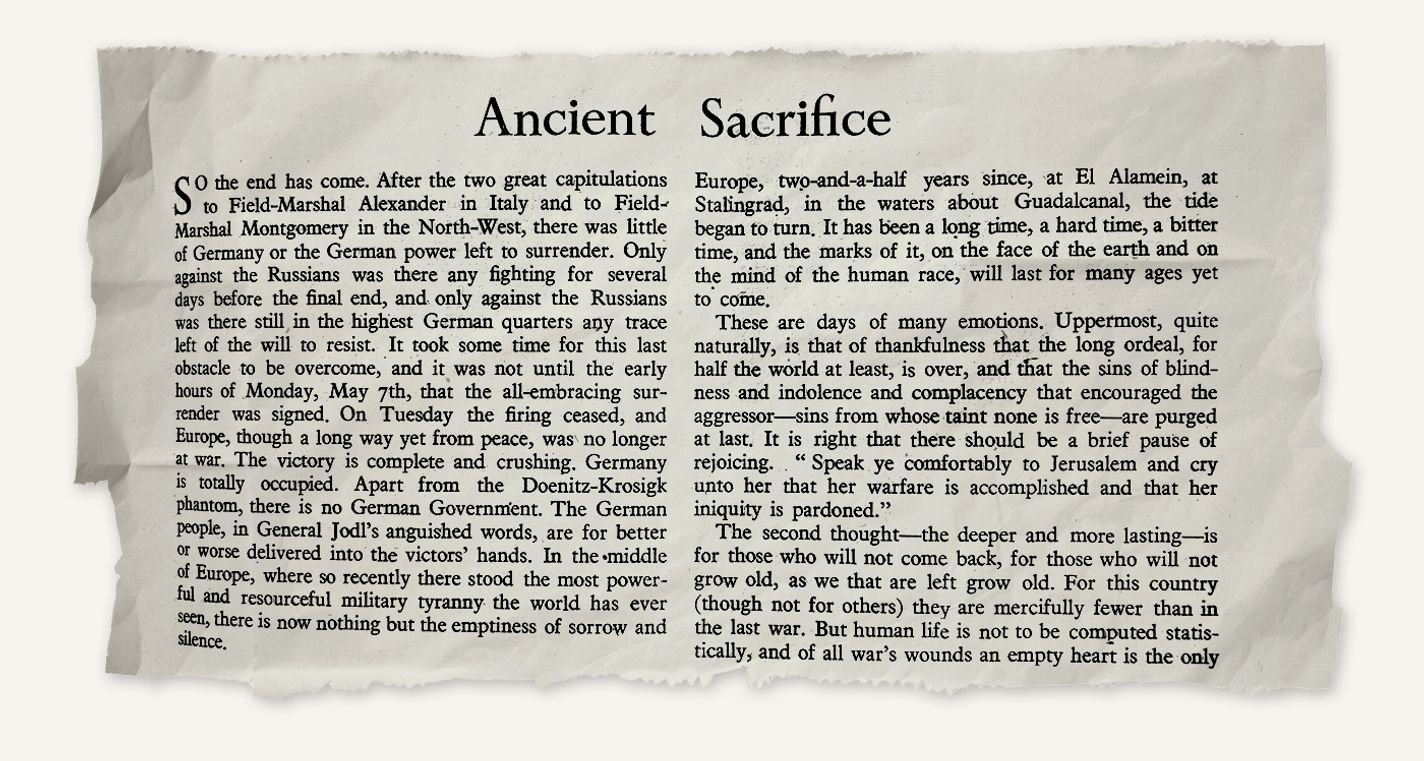 Ancient Sacrifice

SO the end has come. After the two great capitulations to Field-Marshal Alexander in Italy and to Field-Marshal Montgomery in the North-West, there was little of Germany or the German power left to surrender. Only against the Russians was there any fighting for several days before the final end, and only against the Russians was there still in the highest German quarters any trace left of the will to resist. It took some time for this last obstacle to be overcome, and it was not until the early hours of Monday, May 7th, that the all-embracing surrender was signed. On Tuesday the firing ceased, and Europe, though a long way yet from peace, was no longer at war. The victory is complete and crushing. Germany is totally occupied. Apart from the Doenitz-Krosigk phantom, there is no German Government. The German people, in General Jodl's anguished words, are for better or worse delivered into the victors' hands. In the middle of Europe, where so recently there stood the most powerful and resourceful military tyranny the world has ever seen, there is now nothing but the emptiness of sorrow and silence.

Europe, two-and-a-half years since, at El Alamein, at Stalingrad, in the waters about Guadalcanal, the tide began to turn. It has been a long time, a hard time, a bitter time, and the marks of it, on the face of the earth and on the mind of the human race, will last for many ages yet to come.

These are days of many emotions. Uppermost, quite naturally, is that of thankfulness that the long ordeal, for half the world at least, is over, and that the sins of blindness and indolence and complacency that encouraged the aggressor—sins from whose taint none is free—are purged at last. It is right that there should be a brief pause of rejoicing. "Speak ye comfortably to Jerusalem and cry unto her that her warfare is accomplished and that her iniquity is pardoned."

The second thought—the deeper and more lasting—is for those who will not come back, for those who will not grow old, as we that are left grow old. For this country (though not for others) they are mercifully fewer than in the last war. But human life is not to be computed statistically, and of all war's wounds an empty heart is the only